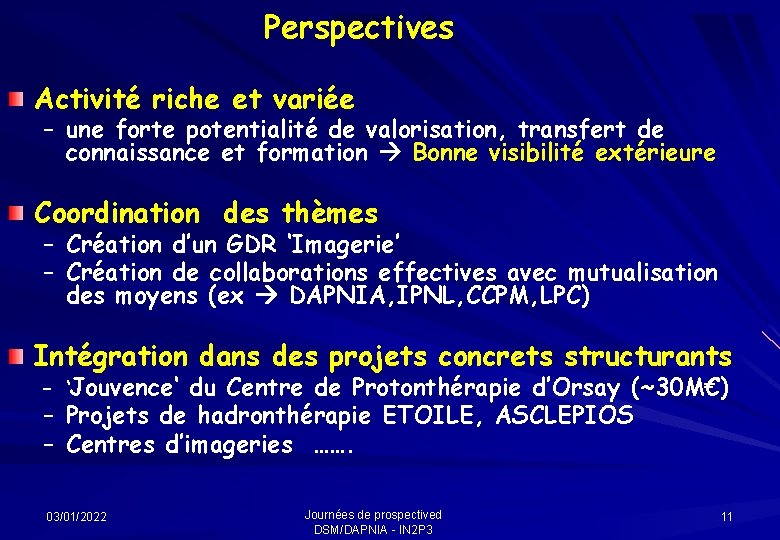 Perspectives

Activité riche et variée
– une forte potentialité de valorisation, transfert de connaissance et formation → Bonne visibilité extérieure

Coordination des thèmes
– Création d'un GDR 'Imagerie'
– Création de collaborations effectives avec mutualisation des moyens (ex → DAPNIA,IPNL,CCPM,LPC)

Intégration dans des projets concrets structurants
– 'Jouvence' du Centre de Protonthérapie d'Orsay (~30M€)
– Projets de hadronthérapie ETOILE, ASCLEPIOS
– Centres d'imageries …….

03/01/2022

Journées de prospectived
DSM/DAPNIA - IN2P3

11